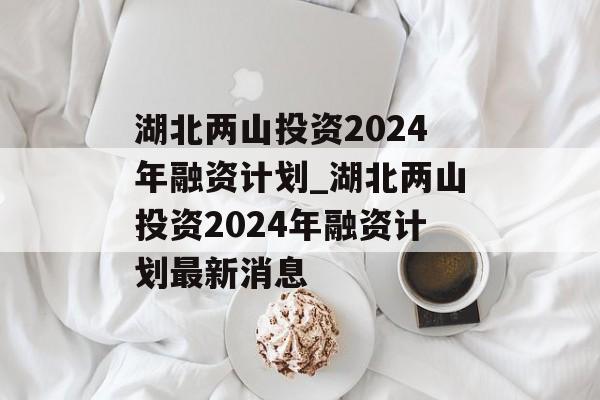 湖北两山投资2024年融资计划_湖北两山投资2024年融资计划最新消息